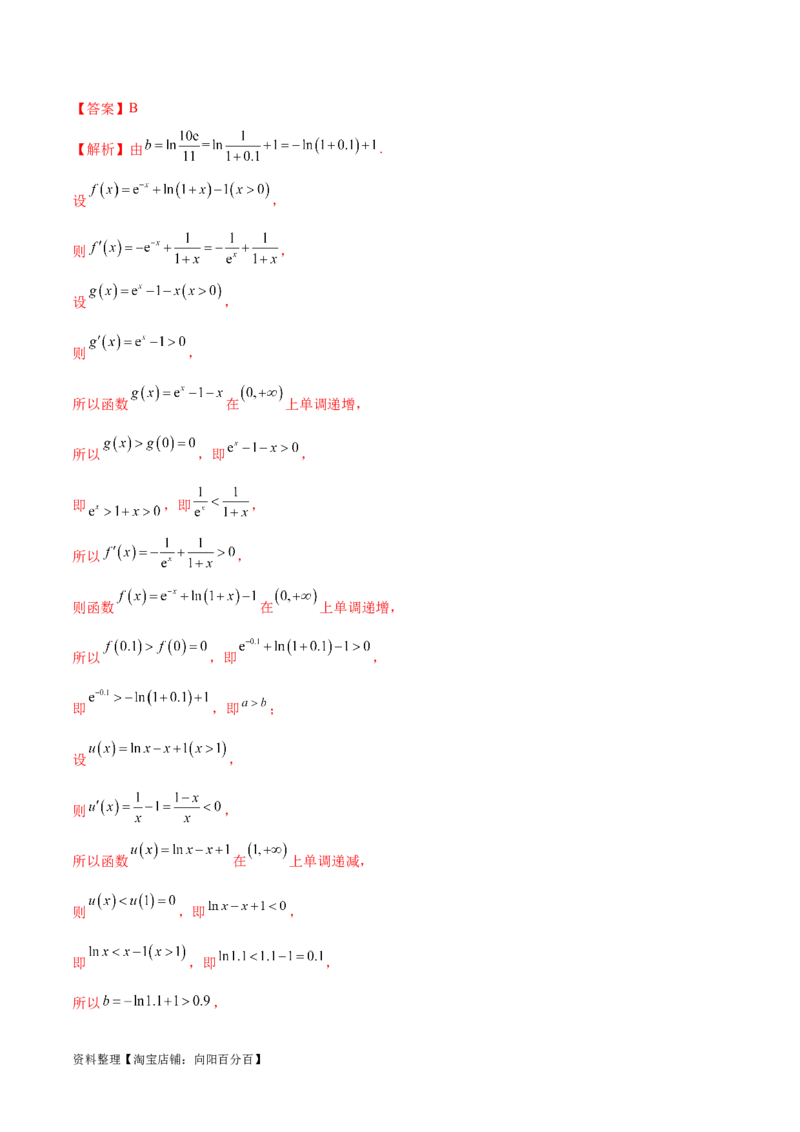 【答案】B

【解析】由$b=\ln\frac{10e}{11}=\ln\frac{1}{1+0.1}+1=-\ln(1+0.1)+1$.

设$f(x)=e^{-x}+\ln(1+x)-1(x>0)$,

则$f'(x)=-e^{-x}+\frac{1}{1+x}=-\frac{1}{e^x}+\frac{1}{1+x}$,

设$g(x)=e^x-1-x(x>0)$,

则$g'(x)=e^x-1>0$,

所以函数$g(x)=e^x-1-x$在$(0,+\infty)$上单调递增,

所以$g(x)>g(0)=0$, 即$e^x-1-x>0$,

即$e^x>1+x>0$, 即$\frac{1}{e^x}<\frac{1}{1+x}$,

所以$f'(x)=-\frac{1}{e^x}+\frac{1}{1+x}>0$,

则函数$f(x)=e^{-x}+\ln(1+x)-1$在$(0,+\infty)$上单调递增,

所以$f(0.1)>f(0)=0$, 即$e^{-0.1}+\ln(1+0.1)-1>0$,

即$e^{-0.1}>-\ln(1+0.1)+1$, 即$a>b$;

设$u(x)=\ln x-x+1(x>1)$,

则$u'(x)=\frac{1}{x}-1=\frac{1-x}{x}<0$,

所以函数$u(x)=\ln x-x+1$在$(1,+\infty)$上单调递减,

则$u(x)<u(1)=0$, 即$\ln x-x+1<0$,

即$\ln x<x-1(x>1)$, 即$\ln 1.1<1.1-1=0.1$,

所以$b=-\ln 1.1+1>0.9$,

资料整理【淘宝店铺:向阳百分百】